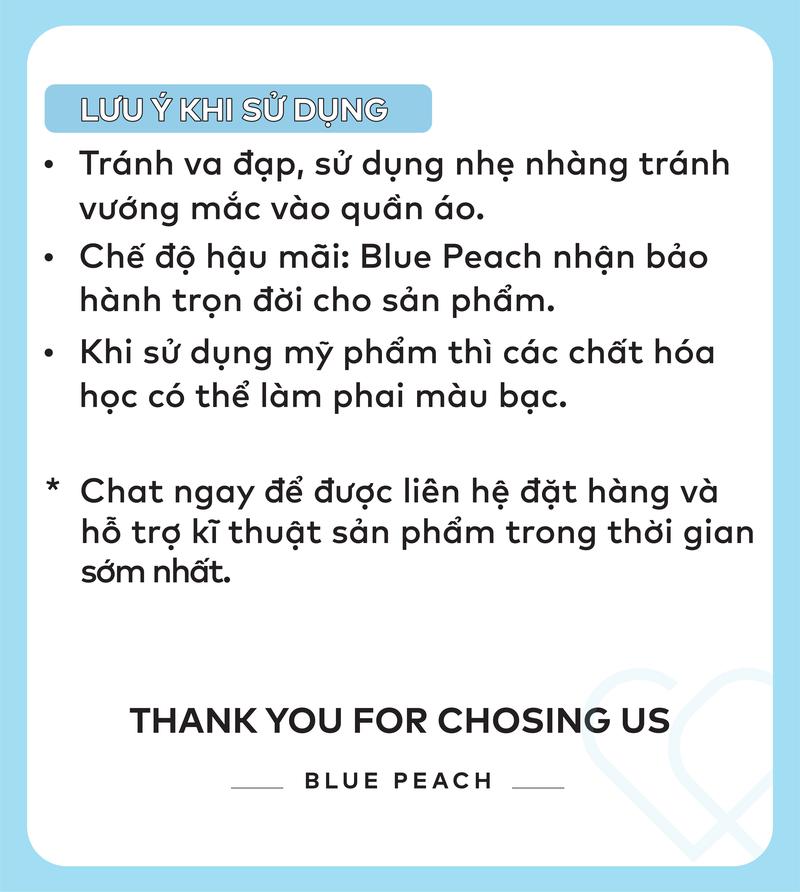 LƯU Ý KHI SỬ DỤNG

• Tránh va đạp, sử dụng nhẹ nhàng tránh vướng mắc vào quần áo.
• Chế độ hậu mãi: Blue Peach nhận bảo hành trọn đời cho sản phẩm.
• Khi sử dụng mỹ phẩm thì các chất hóa học có thể làm phai màu bạc.

* Chat ngay để được liên hệ đặt hàng và hỗ trợ kĩ thuật sản phẩm trong thời gian sớm nhất.

THANK YOU FOR CHOSING US

BLUE PEACH